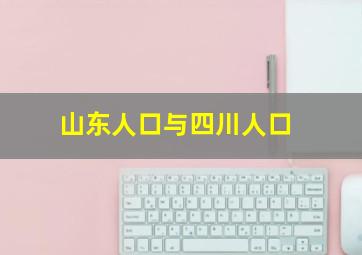 山东人口与四川人口